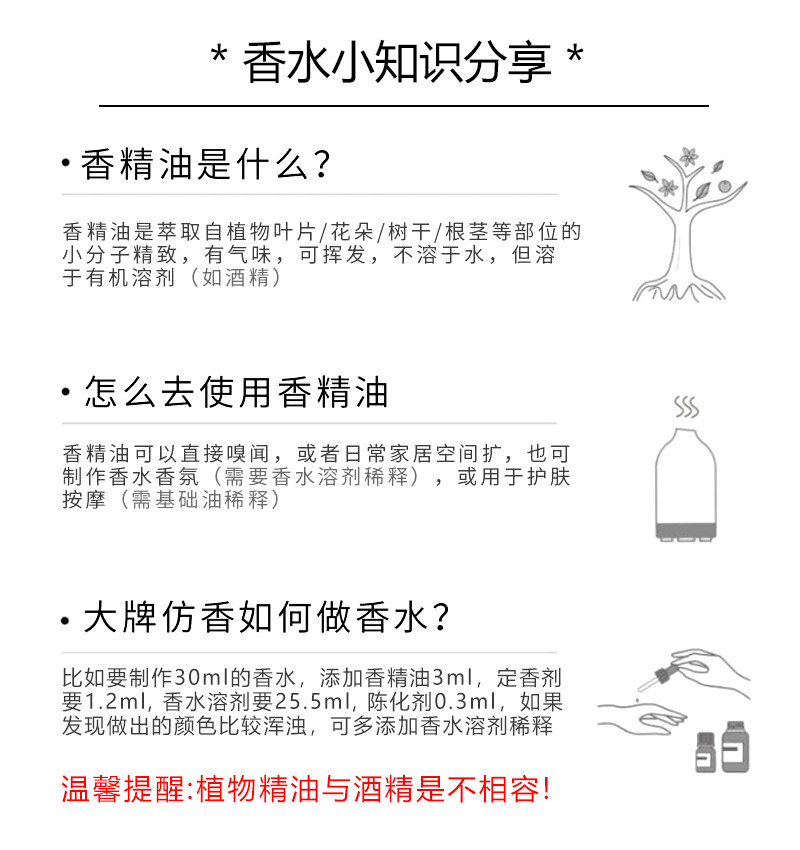 * 香水小知识分享 *

· 香精油是什么？

香精油是萃取自植物叶片/花朵/树干/根茎等部位的小分子精致，有气味，可挥发，不溶于水，但溶于有机溶剂（如酒精）

· 怎么去使用香精油

香精油可以直接嗅闻，或者日常家居空间扩，也可制作香水香氛（需要香水溶剂稀释），或用于护肤按摩（需基础油稀释）

· 大牌仿香如何做香水？

比如要制作30ml的香水，添加香精油3ml，定香剂要1.2ml，香水溶剂要25.5ml，陈化剂0.3ml，如果发现做出的颜色比较浑浊，可多添加香水溶剂稀释

温馨提醒:植物精油与酒精是不相容!